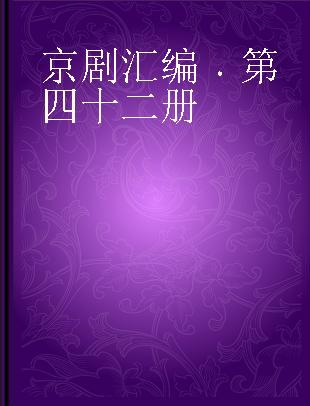 京剧汇编 · 第四十二册